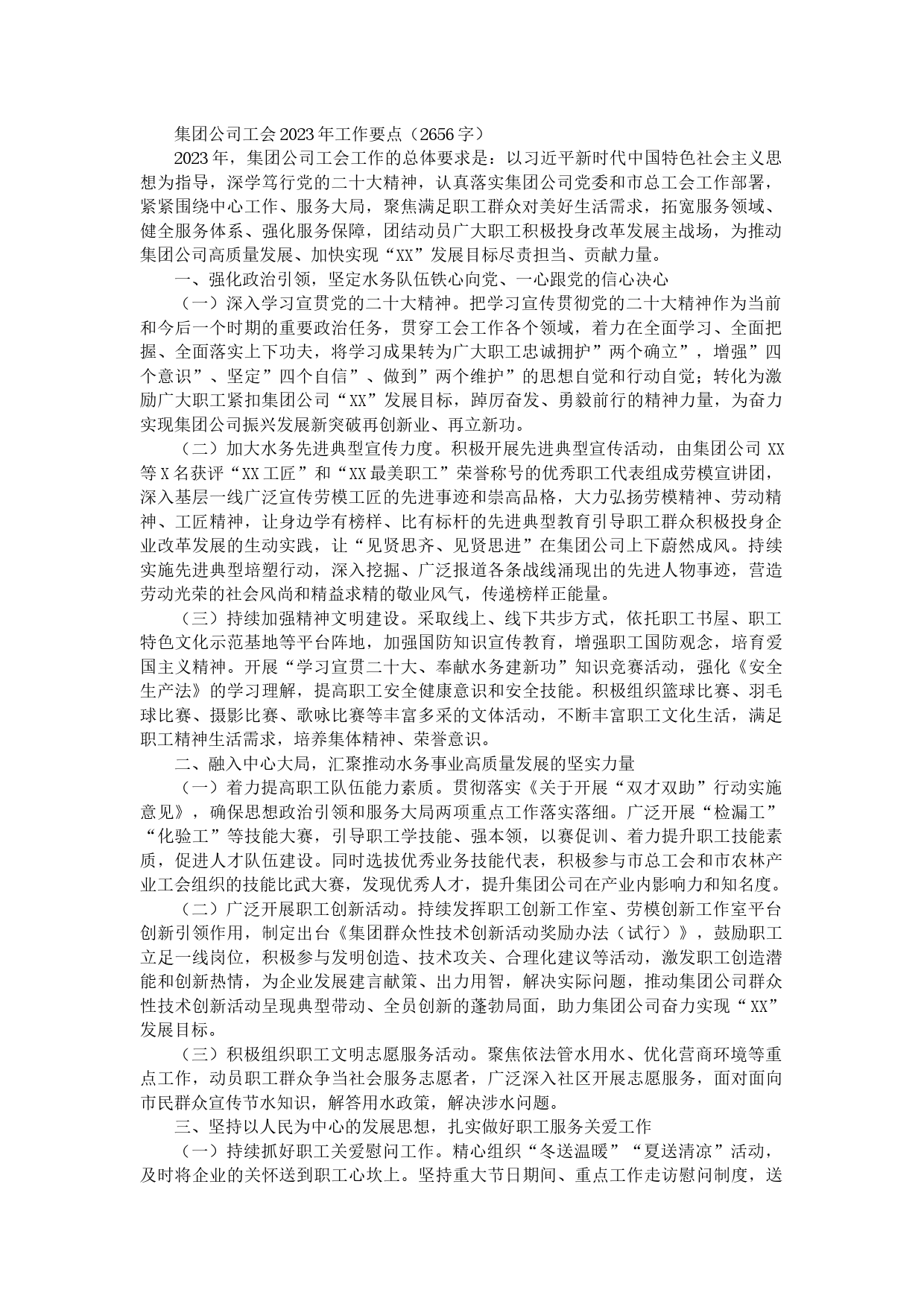 集团公司工会2023年工作要点（2656字）

2023年，集团公司工会工作的总体要求是：以习近平新时代中国特色社会主义思想为指导，深学笃行党的二十大精神，认真落实集团公司党委和市总工会工作部署，紧紧围绕中心工作、服务大局，聚焦满足职工群众对美好生活需求，拓宽服务领域、健全服务体系、强化服务保障，团结动员广大职工积极投身改革发展主战场，为推动集团公司高质量发展、加快实现“XX”发展目标尽责担当、贡献力量。

一、强化政治引领，坚定水务队伍铁心向党、一心跟党的信心决心

（一）深入学习宣贯党的二十大精神。把学习宣传贯彻党的二十大精神作为当前和今后一个时期的重要政治任务，贯穿工会工作各个领域，着力在全面学习、全面把握、全面落实上下功夫，将学习成果转为广大职工忠诚拥护”两个确立”，增强”四个意识”、坚定”四个自信”、做到”两个维护”的思想自觉和行动自觉；转化为激励广大职工紧扣集团公司“XX”发展目标，踔厉奋发、勇毅前行的精神力量，为奋力实现集团公司振兴发展新突破再创新业、再立新功。

（二）加大水务先进典型宣传力度。积极开展先进典型宣传活动，由集团公司XX等X名获评“XX工匠”和“XX最美职工”荣誉称号的优秀职工代表组成劳模宣讲团，深入基层一线广泛宣传劳模工匠的先进事迹和崇高品格，大力弘扬劳模精神、劳动精神、工匠精神，让身边学有榜样、比有标杆的先进典型教育引导职工群众积极投身企业改革发展的生动实践，让“见贤思齐、见贤思进”在集团公司上下蔚然成风。持续实施先进典型培塑行动，深入挖掘、广泛报道各条战线涌现出的先进人物事迹，营造劳动光荣的社会风尚和精益求精的敬业风气，传递榜样正能量。

（三）持续加强精神文明建设。采取线上、线下共步方式，依托职工书屋、职工特色文化示范基地等平台阵地，加强国防知识宣传教育，增强职工国防观念，培育爱国主义精神。开展“学习宣贯二十大、奉献水务建新功”知识竞赛活动，强化《安全生产法》的学习理解，提高职工安全健康意识和安全技能。积极组织篮球比赛、羽毛球比赛、摄影比赛、歌咏比赛等丰富多采的文体活动，不断丰富职工文化生活，满足职工精神生活需求，培养集体精神、荣誉意识。

二、融入中心大局，汇聚推动水务事业高质量发展的坚实力量

（一）着力提高职工队伍能力素质。贯彻落实《关于开展“双才双助”行动实施意见》，确保思想政治引领和服务大局两项重点工作落实落细。广泛开展“检漏工”“化验工”等技能大赛，引导职工学技能、强本领，以赛促训、着力提升职工技能素质，促进人才队伍建设。同时选拔优秀业务技能代表，积极参与市总工会和市农林产业工会组织的技能比武大赛，发现优秀人才，提升集团公司在产业内影响力和知名度。

（二）广泛开展职工创新活动。持续发挥职工创新工作室、劳模创新工作室平台创新引领作用，制定出台《集团群众性技术创新活动奖励办法（试行）》，鼓励职工立足一线岗位，积极参与发明创造、技术攻关、合理化建议等活动，激发职工创造潜能和创新热情，为企业发展建言献策、出力用智，解决实际问题，推动集团公司群众性技术创新活动呈现典型带动、全员创新的蓬勃局面，助力集团公司奋力实现“XX”发展目标。

（三）积极组织职工文明志愿服务活动。聚焦依法管水用水、优化营商环境等重点工作，动员职工群众争当社会服务志愿者，广泛深入社区开展志愿服务，面对面向市民群众宣传节水知识，解答用水政策，解决涉水问题。

三、坚持以人民为中心的发展思想，扎实做好职工服务关爱工作

（一）持续抓好职工关爱慰问工作。精心组织“冬送温暖”“夏送清凉”活动，及时将企业的关怀送到职工心坎上。坚持重大节日期间、重点工作走访慰问制度，送